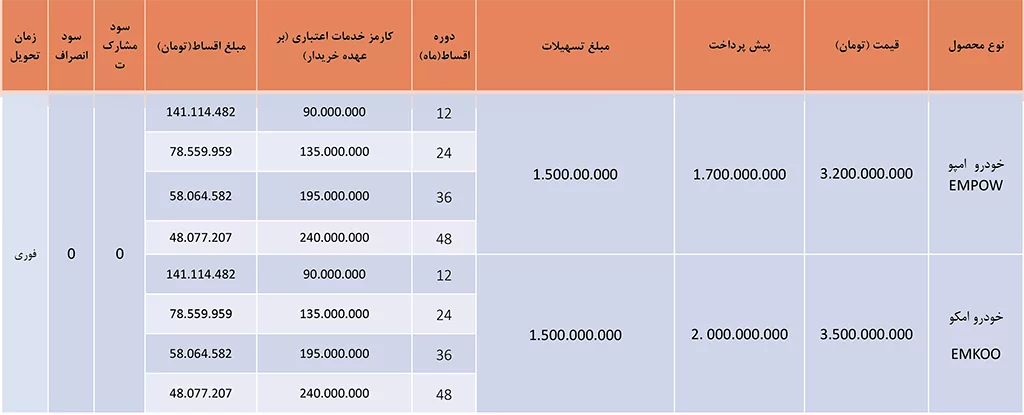 | نوع محصول | قیمت (تومان) | پیش پرداخت | مبلغ تسهیلات | دوره اقساط(ماه) | کارمز خدمات اعتباری (بر عهده خریدار) | مبلغ اقساط(تومان) | سود مشارکت | سود انصراف | زمان تحویل |
|---|---|---|---|---|---|---|---|---|---|
| خودرو امپو EMPOW | 3.200.000.000 | 1.700.000.000 | 1.500.00.000 | 12 | 90.000.000 | 141.114.482 | 0 | 0 | فوری |
| | | | | 24 | 135.000.000 | 78.559.959 | | | |
| | | | | 36 | 195.000.000 | 58.064.582 | | | |
| | | | | 48 | 240.000.000 | 48.077.207 | | | |
| خودرو امکو EMKOO | 3.500.000.000 | 2. 000.000.000 | 1.500.000.000 | 12 | 90.000.000 | 141.114.482 | | | |
| | | | | 24 | 135.000.000 | 78.559.959 | | | |
| | | | | 36 | 195.000.000 | 58.064.582 | | | |
| | | | | 48 | 240.000.000 | 48.077.207 | | | |